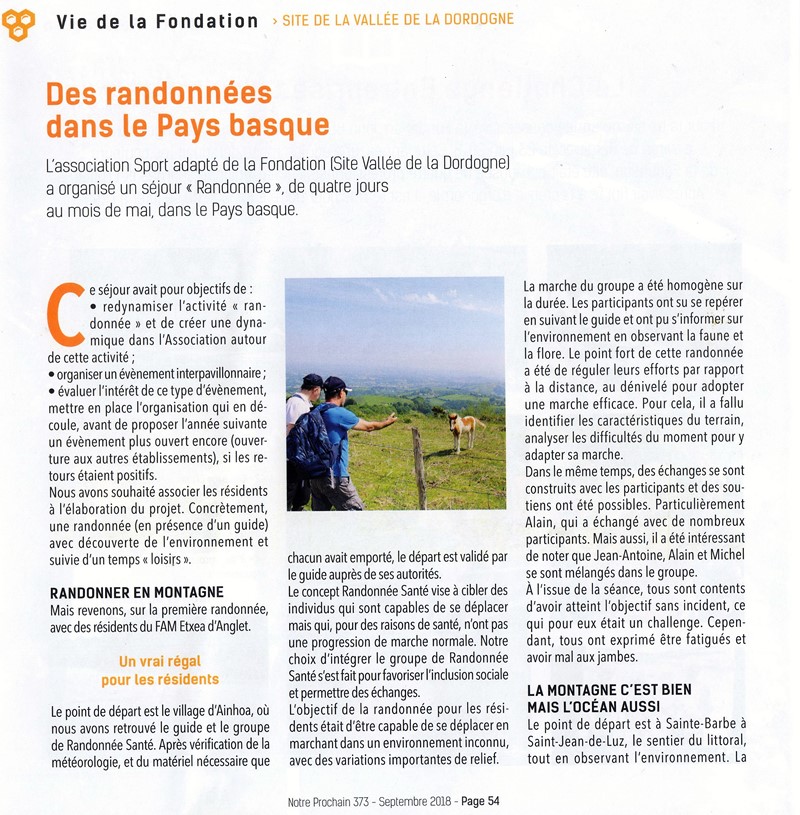 Vie de la Fondation › SITE DE LA VALLÉE DE LA DORDOGNE

Des randonnées dans le Pays basque

L'association Sport adapté de la Fondation (Site Vallée de la Dordogne) a organisé un séjour « Randonnée », de quatre jours au mois de mai, dans le Pays basque.

Ce séjour avait pour objectifs de :
• redynamiser l'activité « randonnée » et de créer une dynamique dans l'Association autour de cette activité ;
• organiser un évènement interpavillonnaire ;
• évaluer l'intérêt de ce type d'évènement, mettre en place l'organisation qui en découle, avant de proposer l'année suivante un évènement plus ouvert encore (ouverture aux autres établissements), si les retours étaient positifs.
Nous avons souhaité associer les résidents à l'élaboration du projet. Concrètement, une randonnée (en présence d'un guide) avec découverte de l'environnement et suivie d'un temps « loisirs ».

RANDONNER EN MONTAGNE
Mais revenons, sur la première randonnée, avec des résidents du FAM Etxea d'Anglet.

Un vrai régal pour les résidents

Le point de départ est le village d'Ainhoa, où nous avons retrouvé le guide et le groupe de Randonnée Santé. Après vérification de la météorologie, et du matériel nécessaire que chacun avait emporté, le départ est validé par le guide auprès de ses autorités.
Le concept Randonnée Santé vise à cibler des individus qui sont capables de se déplacer mais qui, pour des raisons de santé, n'ont pas une progression de marche normale. Notre choix d'intégrer le groupe de Randonnée Santé s'est fait pour favoriser l'inclusion sociale et permettre des échanges.
L'objectif de la randonnée pour les résidents était d'être capable de se déplacer en marchant dans un environnement inconnu, avec des variations importantes de relief.

La marche du groupe a été homogène sur la durée. Les participants ont su se repérer en suivant le guide et ont pu s'informer sur l'environnement en observant la faune et la flore. Le point fort de cette randonnée a été de réguler leurs efforts par rapport à la distance, au dénivelé pour adopter une marche efficace. Pour cela, il a fallu identifier les caractéristiques du terrain, analyser les difficultés du moment pour y adapter sa marche.
Dans le même temps, des échanges se sont construits avec les participants et des soutiens ont été possibles. Particulièrement Alain, qui a échangé avec de nombreux participants. Mais aussi, il a été intéressant de noter que Jean-Antoine, Alain et Michel se sont mélangés dans le groupe.
À l'issue de la séance, tous sont contents d'avoir atteint l'objectif sans incident, ce qui pour eux était un challenge. Cependant, tous ont exprimé être fatigués et avoir mal aux jambes.

LA MONTAGNE C'EST BIEN MAIS L'OCÉAN AUSSI
Le point de départ est à Sainte-Barbe à Saint-Jean-de-Luz, le sentier du littoral, tout en observant l'environnement. La

Notre Prochain 373 - Septembre 2018 - Page 54